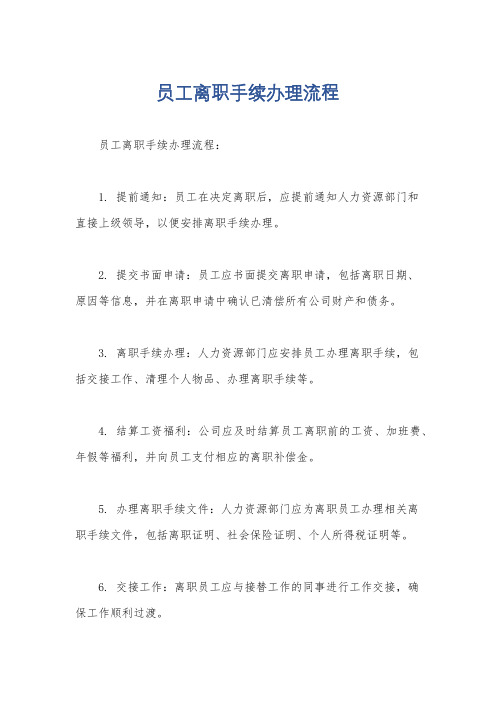 员工离职手续办理流程

员工离职手续办理流程：

1. 提前通知：员工在决定离职后，应提前通知人力资源部门和直接上级领导，以便安排离职手续办理。

2. 提交书面申请：员工应书面提交离职申请，包括离职日期、原因等信息，并在离职申请中确认已清偿所有公司财产和债务。

3. 离职手续办理：人力资源部门应安排员工办理离职手续，包括交接工作、清理个人物品、办理离职手续等。

4. 结算工资福利：公司应及时结算员工离职前的工资、加班费、年假等福利，并向员工支付相应的离职补偿金。

5. 办理离职手续文件：人力资源部门应为离职员工办理相关离职手续文件，包括离职证明、社会保险证明、个人所得税证明等。

6. 交接工作：离职员工应与接替工作的同事进行工作交接，确保工作顺利过渡。